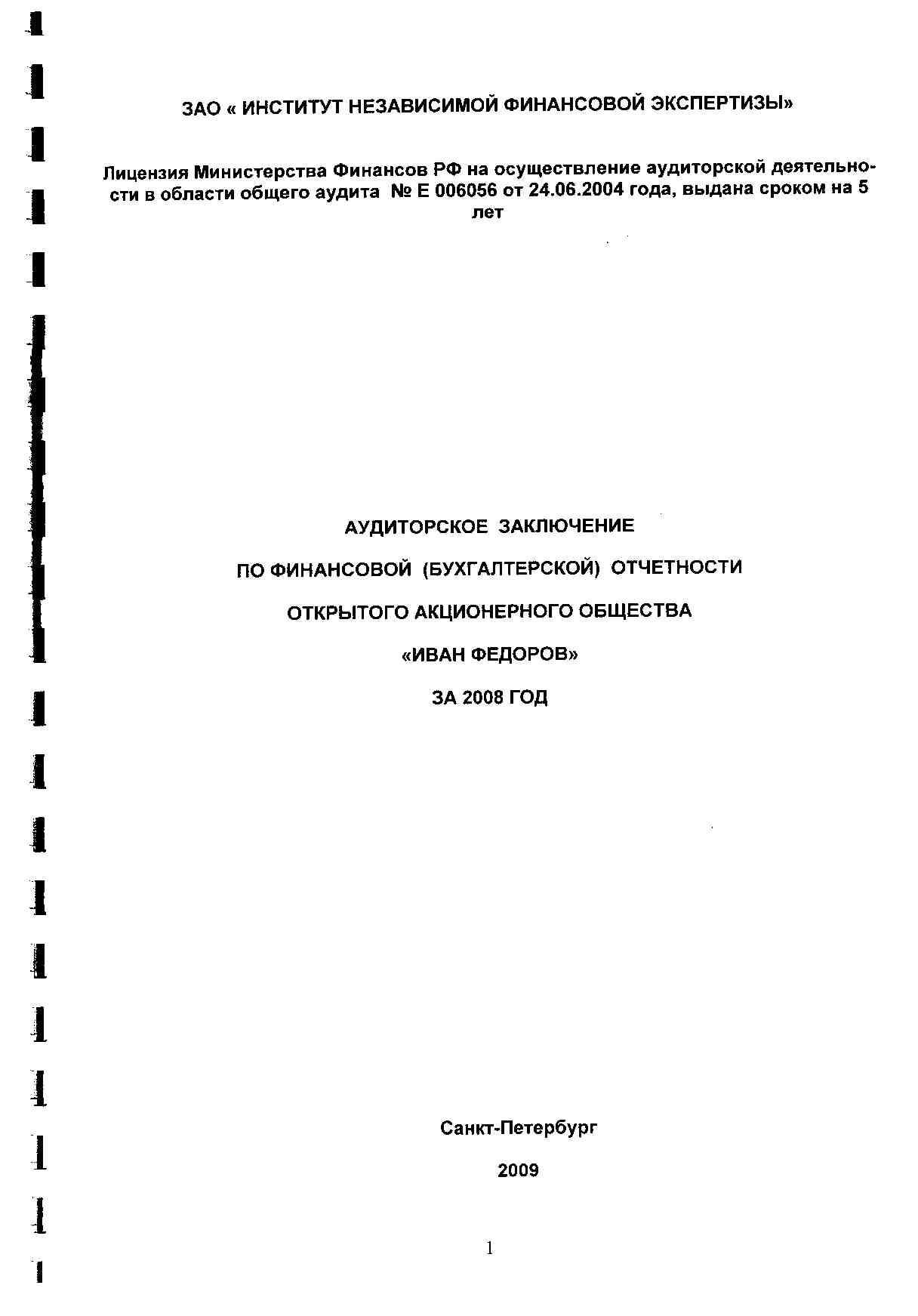 ЗАО « ИНСТИТУТ НЕЗАВИСИМОЙ ФИНАНСОВОЙ ЭКСПЕРТИЗЫ»

Лицензия Министерства Финансов РФ на осуществление аудиторской деятельности в области общего аудита № Е 006056 от 24.06.2004 года, выдана сроком на 5 лет

АУДИТОРСКОЕ ЗАКЛЮЧЕНИЕ

ПО ФИНАНСОВОЙ (БУХГАЛТЕРСКОЙ) ОТЧЕТНОСТИ

ОТКРЫТОГО АКЦИОНЕРНОГО ОБЩЕСТВА

«ИВАН ФЕДОРОВ»

ЗА 2008 ГОД

Санкт-Петербург

2009

1